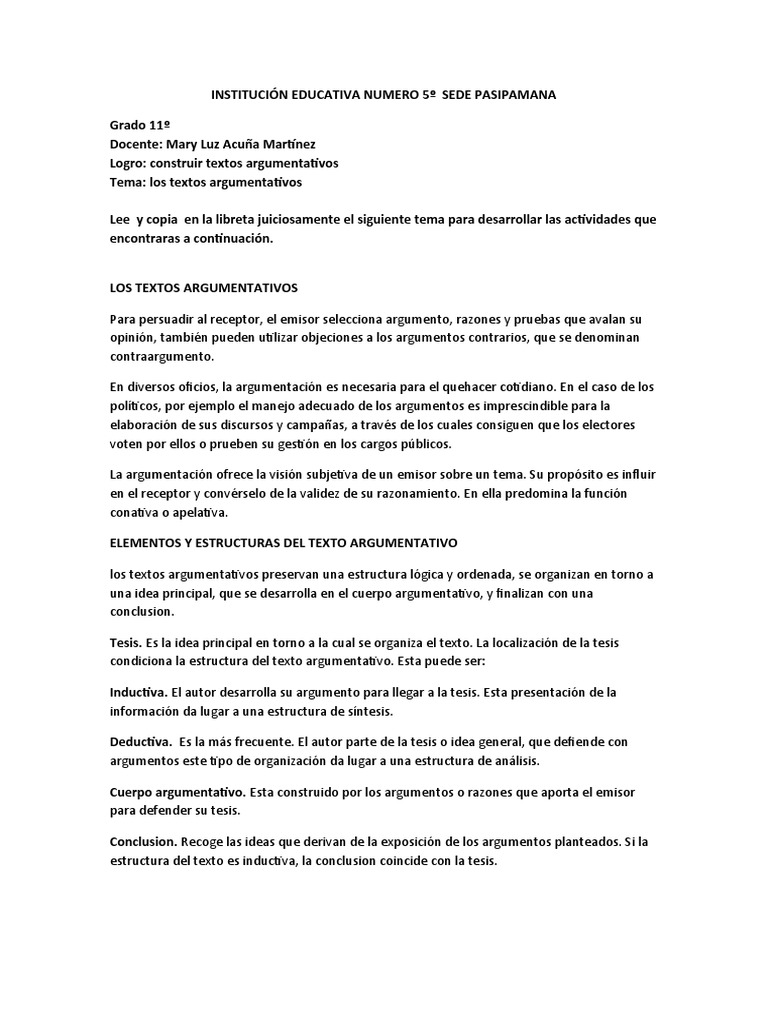 INSTITUCIÓN EDUCATIVA NUMERO 5º SEDE PASIPAMANA

Grado 11º
Docente: Mary Luz Acuña Martínez
Logro: construir textos argumentativos
Tema: los textos argumentativos

Lee y copia en la libreta juiciosamente el siguiente tema para desarrollar las actividades que encontraras a continuación.

LOS TEXTOS ARGUMENTATIVOS

Para persuadir al receptor, el emisor selecciona argumento, razones y pruebas que avalan su opinión, también pueden utilizar objeciones a los argumentos contrarios, que se denominan contraargumento.

En diversos oficios, la argumentación es necesaria para el quehacer cotidiano. En el caso de los políticos, por ejemplo el manejo adecuado de los argumentos es imprescindible para la elaboración de sus discursos y campañas, a través de los cuales consiguen que los electores voten por ellos o prueben su gestión en los cargos públicos.

La argumentación ofrece la visión subjetiva de un emisor sobre un tema. Su propósito es influir en el receptor y convérselo de la validez de su razonamiento. En ella predomina la función conativa o apelativa.

ELEMENTOS Y ESTRUCTURAS DEL TEXTO ARGUMENTATIVO

los textos argumentativos preservan una estructura lógica y ordenada, se organizan en torno a una idea principal, que se desarrolla en el cuerpo argumentativo, y finalizan con una conclusion.

Tesis. Es la idea principal en torno a la cual se organiza el texto. La localización de la tesis condiciona la estructura del texto argumentativo. Esta puede ser:

Inductiva. El autor desarrolla su argumento para llegar a la tesis. Esta presentación de la información da lugar a una estructura de síntesis.

Deductiva. Es la más frecuente. El autor parte de la tesis o idea general, que defiende con argumentos este tipo de organización da lugar a una estructura de análisis.

Cuerpo argumentativo. Esta construido por los argumentos o razones que aporta el emisor para defender su tesis.

Conclusion. Recoge las ideas que derivan de la exposición de los argumentos planteados. Si la estructura del texto es inductiva, la conclusion coincide con la tesis.